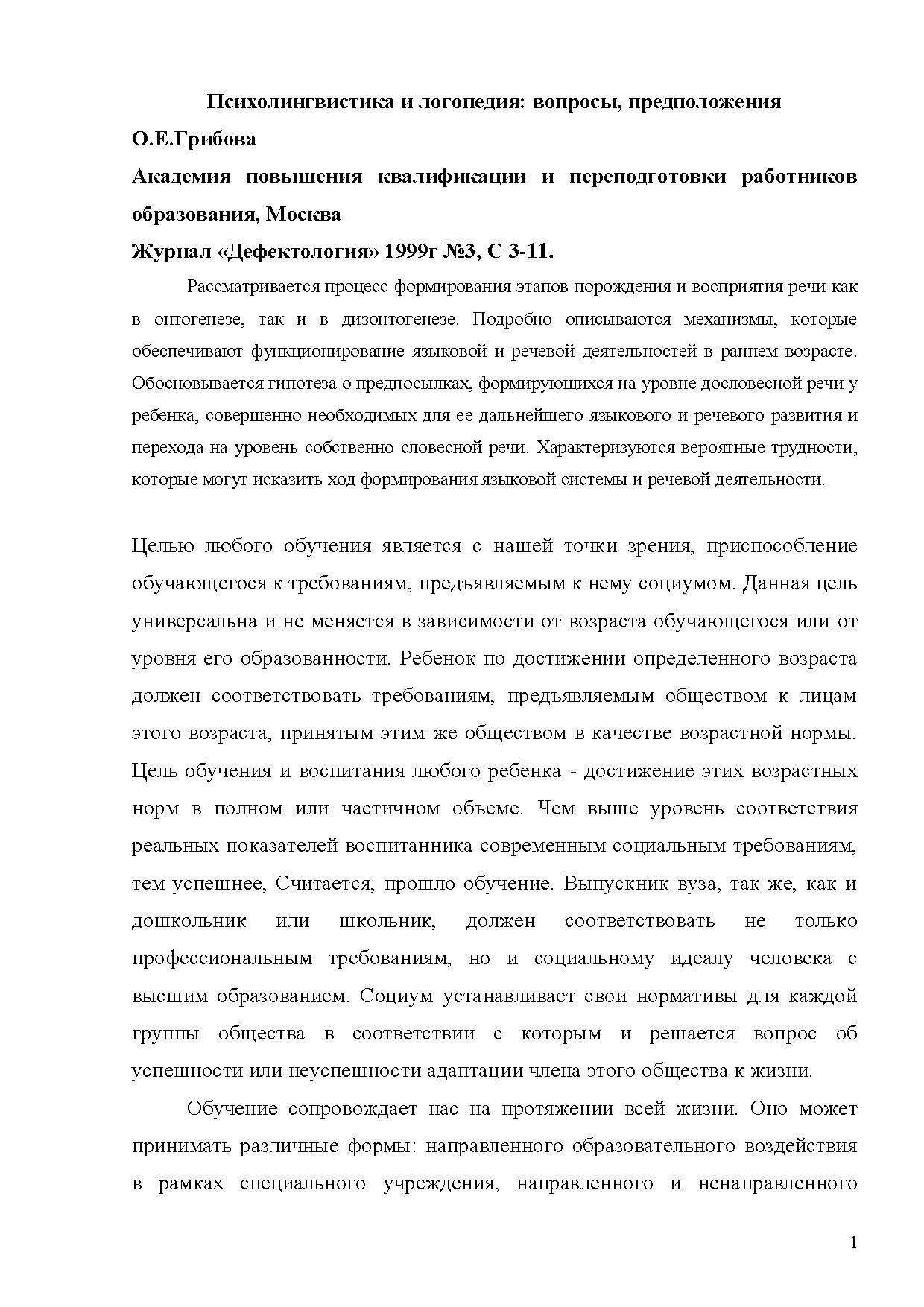 Психолингвистика и логопедия: вопросы, предположения

О.Е.Грибова

Академия повышения квалификации и переподготовки работников образования, Москва

Журнал «Дефектология» 1999г №3, С 3-11.

Рассматривается процесс формирования этапов порождения и восприятия речи как в онтогенезе, так и в дизонтогенезе. Подробно описываются механизмы, которые обеспечивают функционирование языковой и речевой деятельностей в раннем возрасте. Обосновывается гипотеза о предпосылках, формирующихся на уровне дословесной речи у ребенка, совершенно необходимых для ее дальнейшего языкового и речевого развития и перехода на уровень собственно словесной речи. Характеризуются вероятные трудности, которые могут исказить ход формирования языковой системы и речевой деятельности.

Целью любого обучения является с нашей точки зрения, приспособление обучающегося к требованиям, предъявляемым к нему социумом. Данная цель универсальна и не меняется в зависимости от возраста обучающегося или от уровня его образованности. Ребенок по достижении определенного возраста должен соответствовать требованиям, предъявляемым обществом к лицам этого возраста, принятым этим же обществом в качестве возрастной нормы. Цель обучения и воспитания любого ребенка - достижение этих возрастных норм в полном или частичном объеме. Чем выше уровень соответствия реальных показателей воспитанника современным социальным требованиям, тем успешнее, Считается, прошло обучение. Выпускник вуза, так же, как и дошкольник или школьник, должен соответствовать не только профессиональным требованиям, но и социальному идеалу человека с высшим образованием. Социум устанавливает свои нормативы для каждой группы общества в соответствии с которым и решается вопрос об успешности или неуспешности адаптации члена этого общества к жизни.

Обучение сопровождает нас на протяжении всей жизни. Оно может принимать различные формы: направленного образовательного воздействия в рамках специального учреждения, направленного и ненаправленного

1